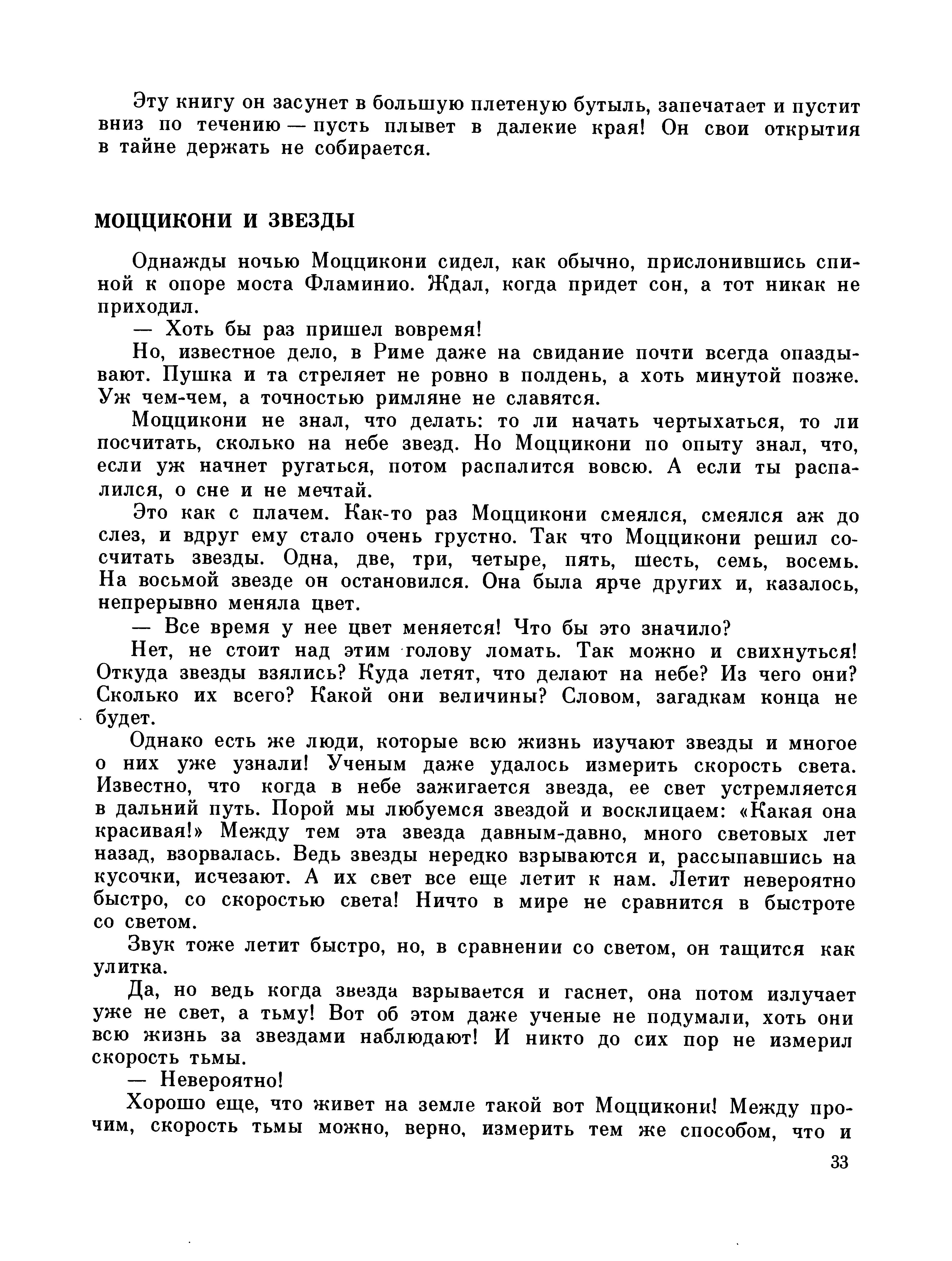 Эту книгу он засунет в большую плетеную бутыль, запечатает и пустит вниз по течению — пусть плывет в далекие края! Он свои открытия в тайне держать не собирается.

МОЦЦИКОНИ И ЗВЕЗДЫ

Однажды ночью Моццикони сидел, как обычно, прислонившись спиной к опоре моста Фламинио. Ждал, когда придет сон, а тот никак не приходил.

— Хоть бы раз пришел вовремя!

Но, известное дело, в Риме даже на свидание почти всегда опаздывают. Пушка и та стреляет не ровно в полдень, а хоть минутой позже. Уж чем-чем, а точностью римляне не славятся.

Моццикони не знал, что делать: то ли начать чертыхаться, то ли посчитать, сколько на небе звезд. Но Моццикони по опыту знал, что, если уж начнет ругаться, потом распалится вовсю. А если ты распалился, о сне и не мечтай.

Это как с плачем. Как-то раз Моццикони смеялся, смеялся аж до слез, и вдруг ему стало очень грустно. Так что Моццикони решил сосчитать звезды. Одна, две, три, четыре, пять, шесть, семь, восемь. На восьмой звезде он остановился. Она была ярче других и, казалось, непрерывно меняла цвет.

— Все время у нее цвет меняется! Что бы это значило?

Нет, не стоит над этим голову ломать. Так можно и свихнуться! Откуда звезды взялись? Куда летят, что делают на небе? Из чего они? Сколько их всего? Какой они величины? Словом, загадкам конца не будет.

Однако есть же люди, которые всю жизнь изучают звезды и многое о них уже узнали! Ученым даже удалось измерить скорость света. Известно, что когда в небе зажигается звезда, ее свет устремляется в дальний путь. Порой мы любуемся звездой и восклицаем: «Какая она красивая!» Между тем эта звезда давным-давно, много световых лет назад, взорвалась. Ведь звезды нередко взрываются и, рассыпавшись на кусочки, исчезают. А их свет все еще летит к нам. Летит невероятно быстро, со скоростью света! Ничто в мире не сравнится в быстроте со светом.

Звук тоже летит быстро, но, в сравнении со светом, он тащится как улитка.

Да, но ведь когда звезда взрывается и гаснет, она потом излучает уже не свет, а тьму! Вот об этом даже ученые не подумали, хоть они всю жизнь за звездами наблюдают! И никто до сих пор не измерил скорость тьмы.

— Невероятно!

Хорошо еще, что живет на земле такой вот Моццикони! Между прочим, скорость тьмы можно, верно, измерить тем же способом, что и

33